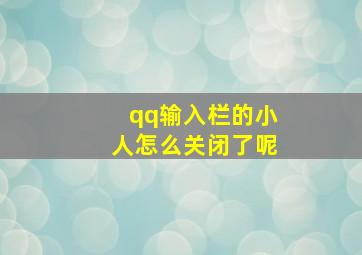 qq输入栏的小人怎么关闭了呢